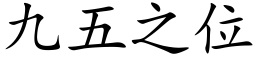 九五之位